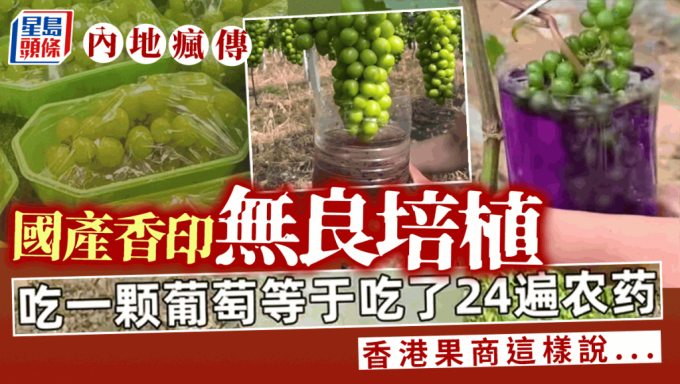 星島頭條

內地瘋傳

國產香印無良培植

吃一颗葡萄等于吃了24遍农药

香港果商這樣說...